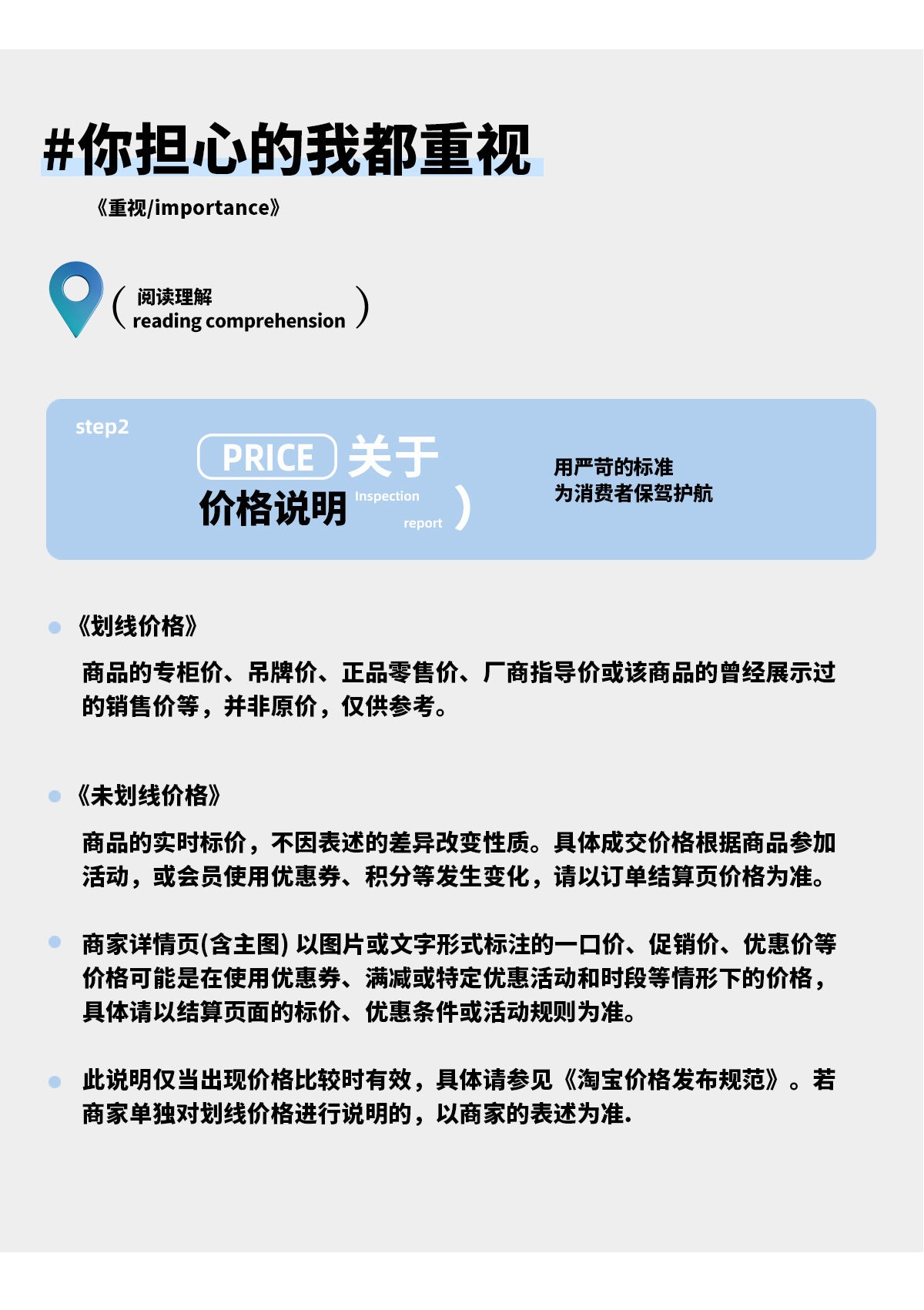 #你担心的我都重视

《重视/importance》

( 阅读理解
reading comprehension )

step2

PRICE 关于
价格说明 Inspection
report )

用严苛的标准
为消费者保驾护航

• 《划线价格》

商品的专柜价、吊牌价、正品零售价、厂商指导价或该商品的曾经展示过的销售价等，并非原价，仅供参考。

• 《未划线价格》

商品的实时标价，不因表述的差异改变性质。具体成交价格根据商品参加活动，或会员使用优惠券、积分等发生变化，请以订单结算页价格为准。

• 商家详情页(含主图)以图片或文字形式标注的一口价、促销价、优惠价等价格可能是在使用优惠券、满减或特定优惠活动和时段等情形下的价格，具体请以结算页面的标价、优惠条件或活动规则为准。

• 此说明仅当出现价格比较时有效，具体请参见《淘宝价格发布规范》。若商家单独对划线价格进行说明的，以商家的表述为准.